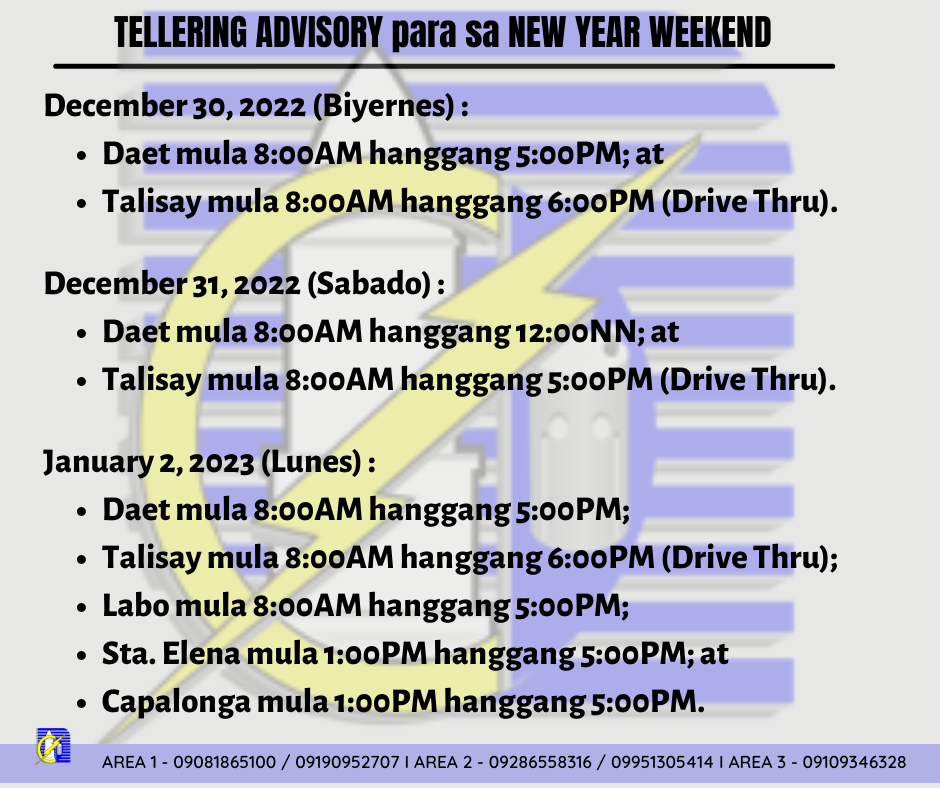 TELLERING ADVISORY para sa NEW YEAR WEEKEND

December 30, 2022 (Biyernes) :
• Daet mula 8:00AM hanggang 5:00PM; at
• Talisay mula 8:00AM hanggang 6:00PM (Drive Thru).

December 31, 2022 (Sabado) :
• Daet mula 8:00AM hanggang 12:00NN; at
• Talisay mula 8:00AM hanggang 5:00PM (Drive Thru).

January 2, 2023 (Lunes) :
• Daet mula 8:00AM hanggang 5:00PM;
• Talisay mula 8:00AM hanggang 6:00PM (Drive Thru);
• Labo mula 8:00AM hanggang 5:00PM;
• Sta. Elena mula 1:00PM hanggang 5:00PM; at
• Capalonga mula 1:00PM hanggang 5:00PM.

AREA 1 - 09081865100 / 09190952707 I AREA 2 - 09286558316 / 09951305414 I AREA 3 - 09109346328